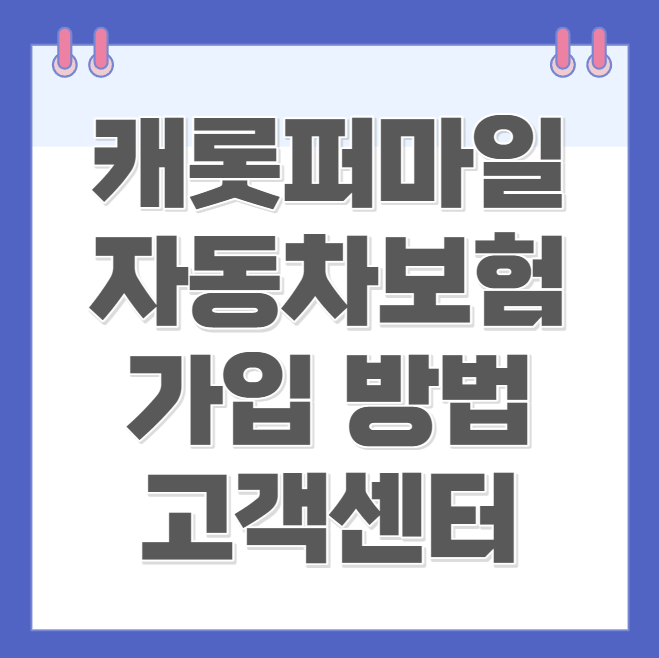 캐롯퍼마일
자동차보험
가입 방법
고객센터